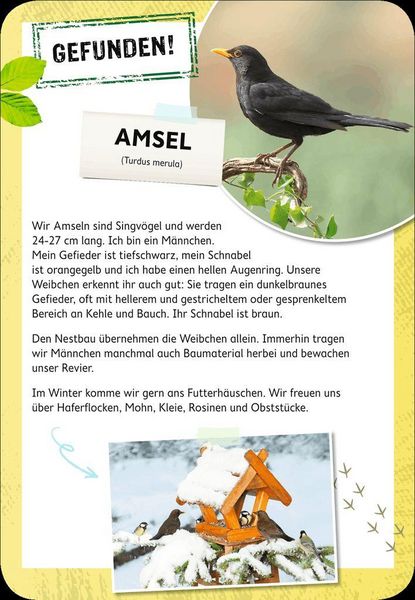 GEFUNDEN!

AMSEL

(Turdus merula)

Wir Amseln sind Singvögel und werden 24-27 cm lang. Ich bin ein Männchen. Mein Gefieder ist tiefschwarz, mein Schnabel ist orangegelb und ich habe einen hellen Augenring. Unsere Weibchen erkennt ihr auch gut: Sie tragen ein dunkelbraunes Gefieder, oft mit hellerem und gestricheltem oder gesprenkeltem Bereich an Kehle und Bauch. Ihr Schnabel ist braun.

Den Nestbau übernehmen die Weibchen allein. Immerhin tragen wir Männchen manchmal auch Baumaterial herbei und bewachen unser Revier.

Im Winter komme wir gern ans Futterhäuschen. Wir freuen uns über Haferflocken, Mohn, Kleie, Rosinen und Obststücke.